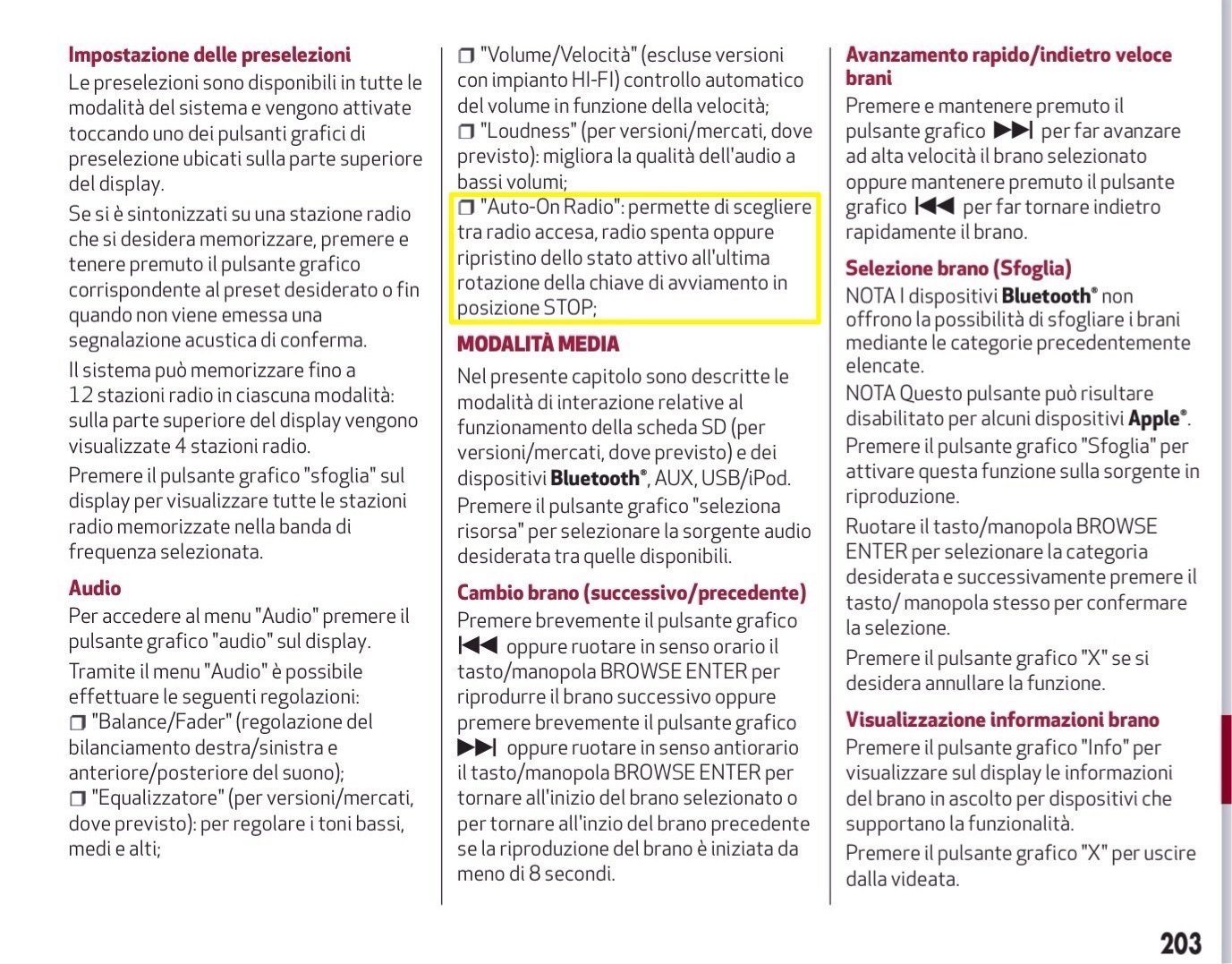 **Impostazione delle preselezioni**

Le preselezioni sono disponibili in tutte le modalità del sistema e vengono attivate toccando uno dei pulsanti grafici di preselezione ubicati sulla parte superiore del display.

Se si è sintonizzati su una stazione radio che si desidera memorizzare, premere e tenere premuto il pulsante grafico corrispondente al preset desiderato o fin quando non viene emessa una segnalazione acustica di conferma.

Il sistema può memorizzare fino a 12 stazioni radio in ciascuna modalità: sulla parte superiore del display vengono visualizzate 4 stazioni radio.

Premere il pulsante grafico "sfoglia" sul display per visualizzare tutte le stazioni radio memorizzate nella banda di frequenza selezionata.

**Audio**

Per accedere al menu "Audio" premere il pulsante grafico "audio" sul display.

Tramite il menu "Audio" è possibile effettuare le seguenti regolazioni:

❒ "Balance/Fader" (regolazione del bilanciamento destra/sinistra e anteriore/posteriore del suono);

❒ "Equalizzatore" (per versioni/mercati, dove previsto): per regolare i toni bassi, medi e alti;

❒ "Volume/Velocità" (escluse versioni con impianto HI-FI) controllo automatico del volume in funzione della velocità;

❒ "Loudness" (per versioni/mercati, dove previsto): migliora la qualità dell'audio a bassi volumi;

❒ "Auto-On Radio": permette di scegliere tra radio accesa, radio spenta oppure ripristino dello stato attivo all'ultima rotazione della chiave di avviamento in posizione STOP;

**MODALITÀ MEDIA**

Nel presente capitolo sono descritte le modalità di interazione relative al funzionamento della scheda SD (per versioni/mercati, dove previsto) e dei dispositivi **Bluetooth®**, AUX, USB/iPod.

Premere il pulsante grafico "seleziona risorsa" per selezionare la sorgente audio desiderata tra quelle disponibili.

**Cambio brano (successivo/precedente)**

Premere brevemente il pulsante grafico ⏮ oppure ruotare in senso orario il tasto/manopola BROWSE ENTER per riprodurre il brano successivo oppure premere brevemente il pulsante grafico ⏭ oppure ruotare in senso antiorario il tasto/manopola BROWSE ENTER per tornare all'inizio del brano selezionato o per tornare all'inzio del brano precedente se la riproduzione del brano è iniziata da meno di 8 secondi.

**Avanzamento rapido/indietro veloce brani**

Premere e mantenere premuto il pulsante grafico ⏭ per far avanzare ad alta velocità il brano selezionato oppure mantenere premuto il pulsante grafico ⏮ per far tornare indietro rapidamente il brano.

**Selezione brano (Sfoglia)**

NOTA I dispositivi **Bluetooth®** non offrono la possibilità di sfogliare i brani mediante le categorie precedentemente elencate.

NOTA Questo pulsante può risultare disabilitato per alcuni dispositivi **Apple®**.

Premere il pulsante grafico "Sfoglia" per attivare questa funzione sulla sorgente in riproduzione.

Ruotare il tasto/manopola BROWSE ENTER per selezionare la categoria desiderata e successivamente premere il tasto/ manopola stesso per confermare la selezione.

Premere il pulsante grafico "X" se si desidera annullare la funzione.

**Visualizzazione informazioni brano**

Premere il pulsante grafico "Info" per visualizzare sul display le informazioni del brano in ascolto per dispositivi che supportano la funzionalità.

Premere il pulsante grafico "X" per uscire dalla videata.

203